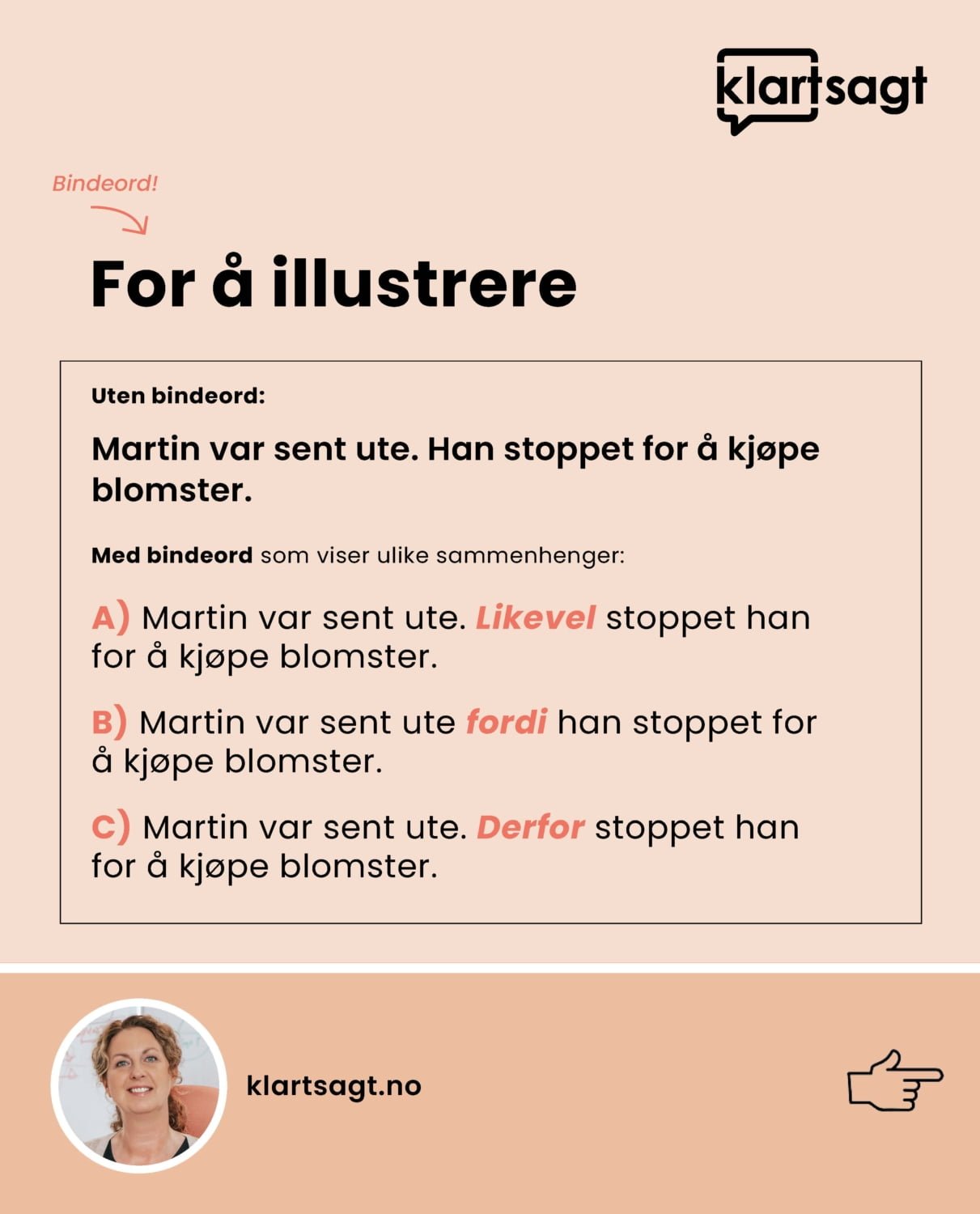 klartsagt

Bindeord!

For å illustrere

Uten bindeord:

Martin var sent ute. Han stoppet for å kjøpe blomster.

Med bindeord som viser ulike sammenhenger:

A) Martin var sent ute. Likevel stoppet han for å kjøpe blomster.

B) Martin var sent ute fordi han stoppet for å kjøpe blomster.

C) Martin var sent ute. Derfor stoppet han for å kjøpe blomster.

klartsagt.no